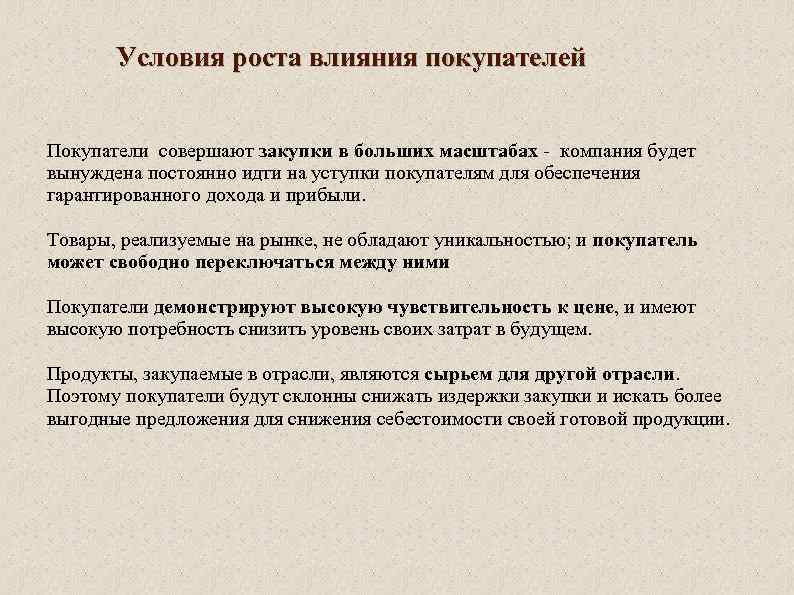 Условия роста влияния покупателей

Покупатели совершают закупки в больших масштабах - компания будет вынуждена постоянно идти на уступки покупателям для обеспечения гарантированного дохода и прибыли.

Товары, реализуемые на рынке, не обладают уникальностью; и покупатель может свободно переключаться между ними

Покупатели демонстрируют высокую чувствительность к цене, и имеют высокую потребность снизить уровень своих затрат в будущем.

Продукты, закупаемые в отрасли, являются сырьем для другой отрасли. Поэтому покупатели будут склонны снижать издержки закупки и искать более выгодные предложения для снижения себестоимости своей готовой продукции.